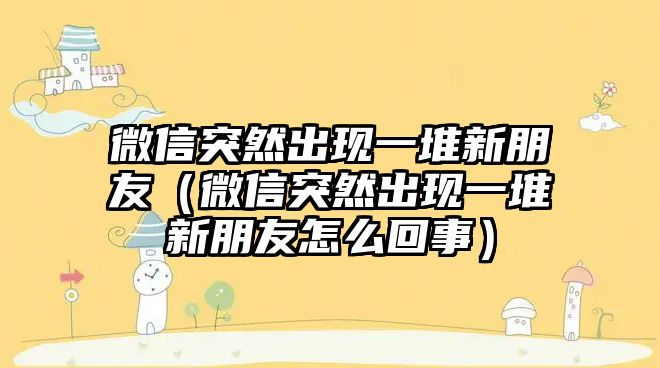 微信突然出现一堆新朋友（微信突然出现一堆新朋友怎么回事）